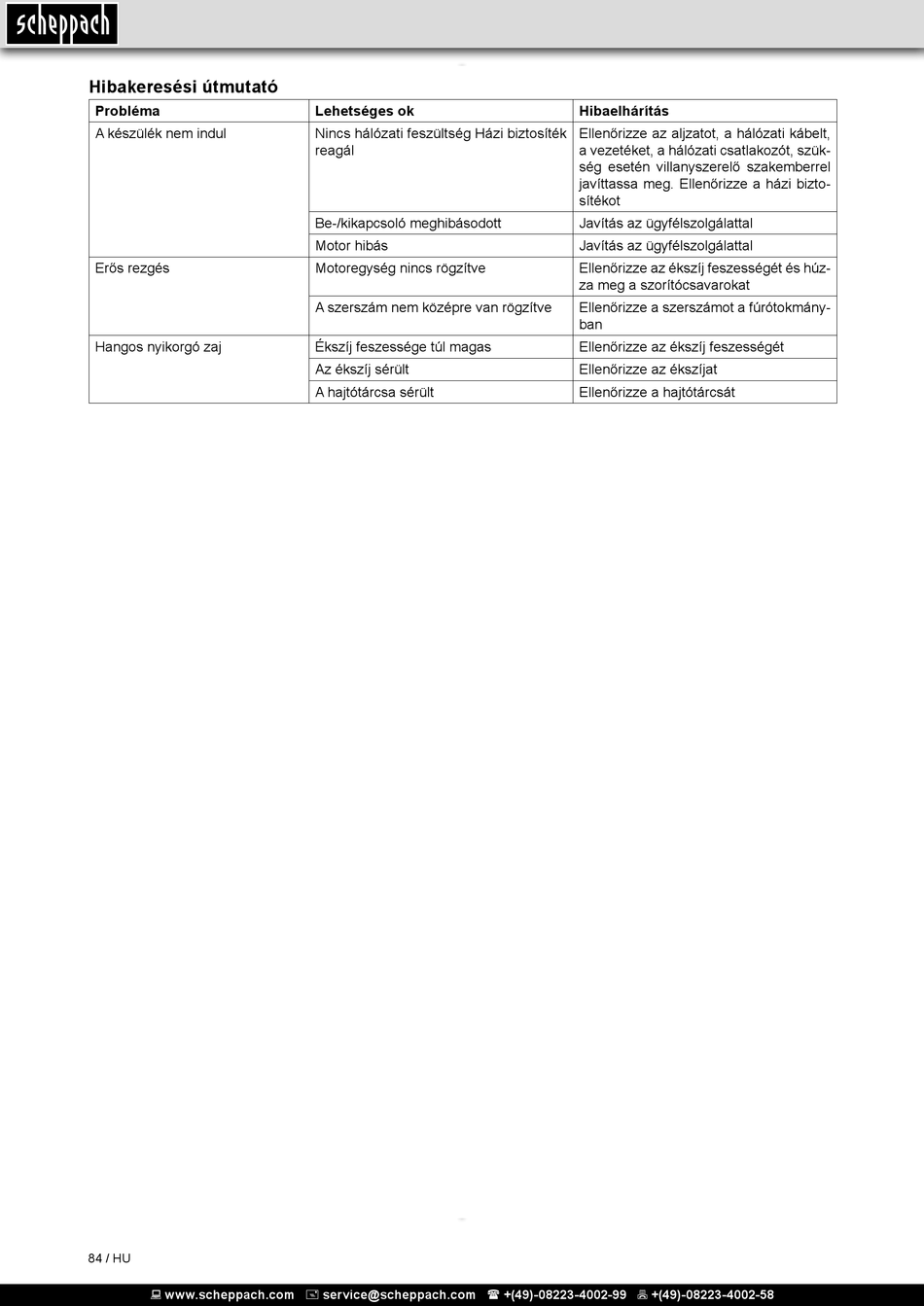 scheppach

Hibakeresési útmutató

| Probléma | Lehetséges ok | Hibaelhárítás |
|---|---|---|
| A készülék nem indul | Nincs hálózati feszültség Házi biztosíték reagál | Ellenőrizze az aljzatot, a hálózati kábelt, a vezetéket, a hálózati csatlakozót, szükség esetén villanyszerelő szakemberrel javíttassa meg. Ellenőrizze a házi biztosítékot |
| | Be-/kikapcsoló meghibásodott | Javítás az ügyfélszolgálattal |
| | Motor hibás | Javítás az ügyfélszolgálattal |
| Erős rezgés | Motoregység nincs rögzítve | Ellenőrizze az ékszíj feszességét és húzza meg a szorítócsavarokat |
| | A szerszám nem középre van rögzítve | Ellenőrizze a szerszámot a fúrótokmányban |
| Hangos nyikorgó zaj | Ékszíj feszessége túl magas | Ellenőrizze az ékszíj feszességét |
| | Az ékszíj sérült | Ellenőrizze az ékszíjat |
| | A hajtótárcsa sérült | Ellenőrizze a hajtótárcsát |

84 / HU

www.scheppach.com service@scheppach.com +(49)-08223-4002-99 +(49)-08223-4002-58